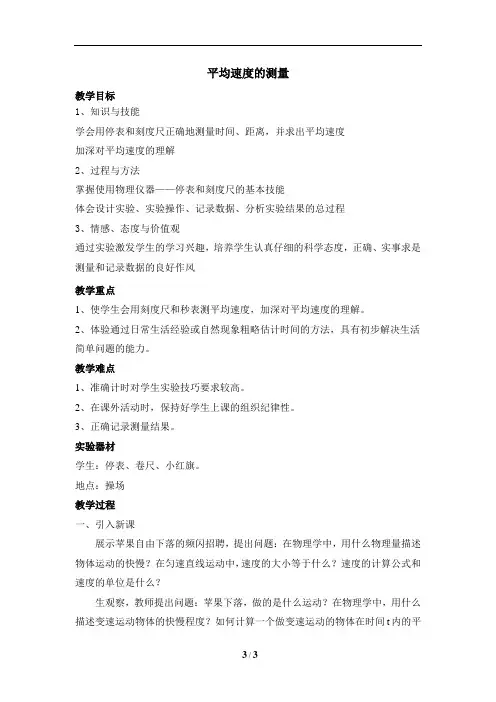 平均速度的测量

教学目标

1、知识与技能

学会用停表和刻度尺正确地测量时间、距离，并求出平均速度

加深对平均速度的理解

2、过程与方法

掌握使用物理仪器——停表和刻度尺的基本技能

体会设计实验、实验操作、记录数据、分析实验结果的总过程

3、情感、态度与价值观

通过实验激发学生的学习兴趣，培养学生认真仔细的科学态度，正确、实事求是测量和记录数据的良好作风

教学重点

1、使学生会用刻度尺和秒表测平均速度，加深对平均速度的理解。

2、体验通过日常生活经验或自然现象粗略估计时间的方法，具有初步解决生活简单问题的能力。

教学难点

1、准确计时对学生实验技巧要求较高。

2、在课外活动时，保持好学生上课的组织纪律性。

3、正确记录测量结果。

实验器材

学生：停表、卷尺、小红旗。

地点：操场

教学过程

一、引入新课

展示苹果自由下落的频闪招聘，提出问题：在物理学中，用什么物理量描述物体运动的快慢？在匀速直线运动中，速度的大小等于什么？速度的计算公式和速度的单位是什么？

生观察，教师提出问题：苹果下落，做的是什么运动？在物理学中，用什么描述变速运动物体的快慢程度？如何计算一个做变速运动的物体在时间 t 内的平

3 / 3